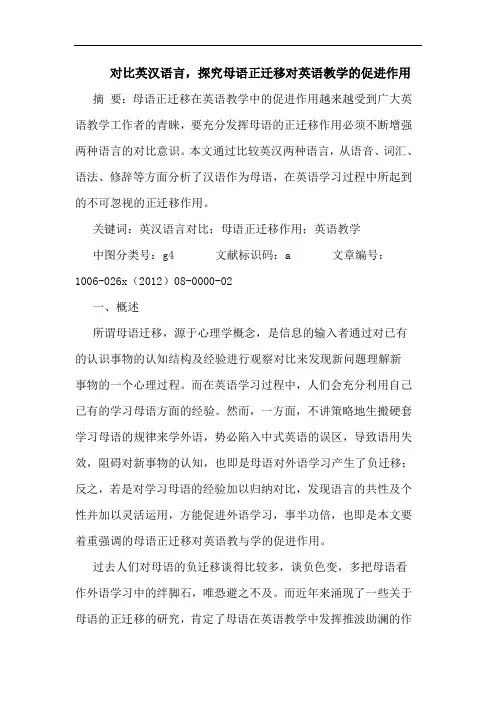 对比英汉语言，探究母语正迁移对英语教学的促进作用

摘 要：母语正迁移在英语教学中的促进作用越来越受到广大英语教学工作者的青睐，要充分发挥母语的正迁移作用必须不断增强两种语言的对比意识。本文通过比较英汉两种语言，从语音、词汇、语法、修辞等方面分析了汉语作为母语，在英语学习过程中所起到的不可忽视的正迁移作用。

关键词：英汉语言对比；母语正迁移作用；英语教学

中图分类号：g4 文献标识码：a 文章编号：1006-026x（2012）08-0000-02

一、概述

所谓母语迁移，源于心理学概念，是信息的输入者通过对已有的认识事物的认知结构及经验进行观察对比来发现新问题理解新事物的一个心理过程。而在英语学习过程中，人们会充分利用自己已有的学习母语方面的经验。然而，一方面，不讲策略地生搬硬套学习母语的规律来学外语，势必陷入中式英语的误区，导致语用失效，阻碍对新事物的认知，也即是母语对外语学习产生了负迁移；反之，若是对学习母语的经验加以归纳对比，发现语言的共性及个性并加以灵活运用，方能促进外语学习，事半功倍，也即是本文要着重强调的母语正迁移对英语教与学的促进作用。

过去人们对母语的负迁移谈得比较多，谈负色变，多把母语看作外语学习中的绊脚石，唯恐避之不及。而近年来涌现了一些关于母语的正迁移的研究，肯定了母语在英语教学中发挥推波助澜的作